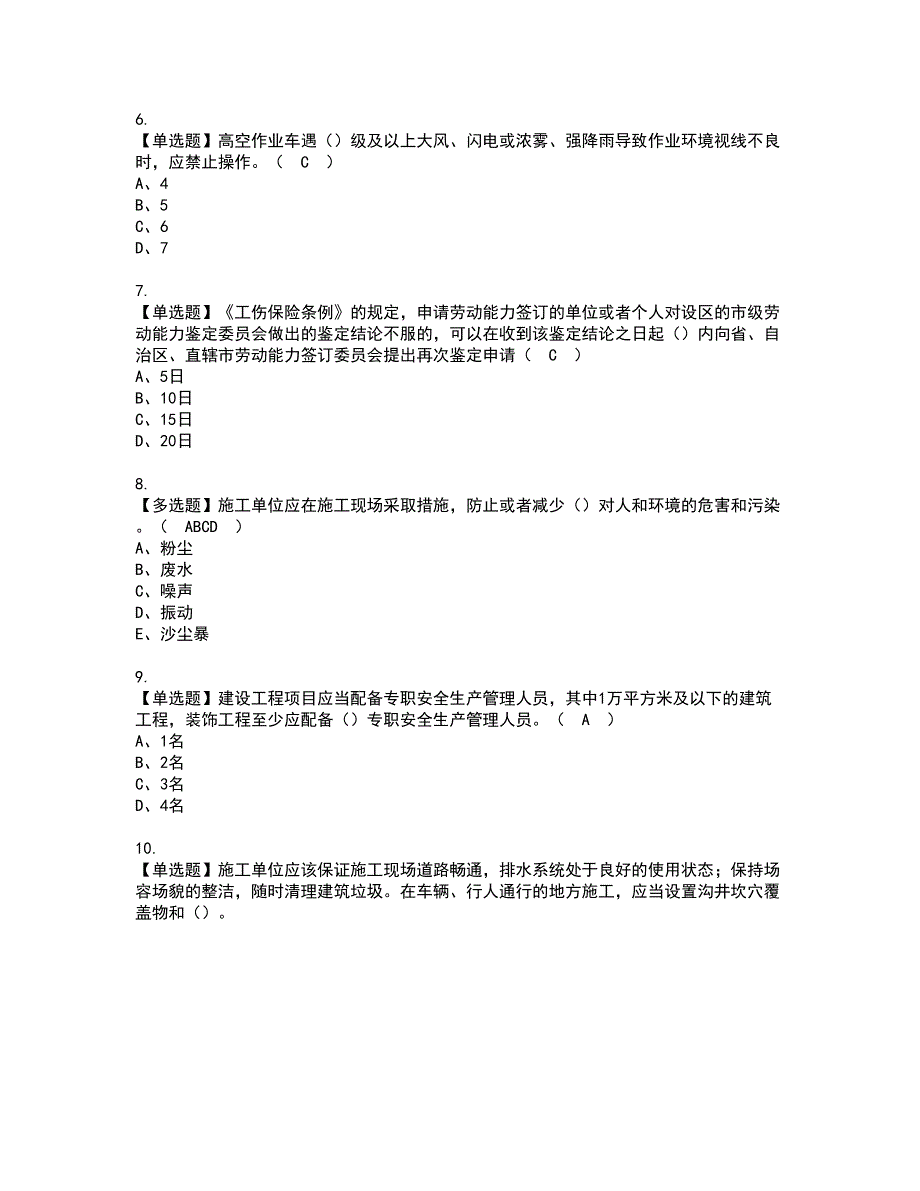 6.
【单选题】高空作业车遇（）级及以上大风、闪电或浓雾、强降雨导致作业环境视线不良时，应禁止操作。（ C ）
A、4
B、5
C、6
D、7

7.
【单选题】《工伤保险条例》的规定，申请劳动能力签订的单位或者个人对设区的市级劳动能力鉴定委员会做出的鉴定结论不服的，可以在收到该鉴定结论之日起（）内向省、自治区、直辖市劳动能力签订委员会提出再次鉴定申请（ C ）
A、5日
B、10日
C、15日
D、20日

8.
【多选题】施工单位应在施工现场采取措施，防止或者减少（）对人和环境的危害和污染。（ ABCD ）
A、粉尘
B、废水
C、噪声
D、振动
E、沙尘暴

9.
【单选题】建设工程项目应当配备专职安全生产管理人员，其中1万平方米及以下的建筑工程，装饰工程至少应配备（）专职安全生产管理人员。（ A ）
A、1名
B、2名
C、3名
D、4名

10.
【单选题】施工单位应该保证施工现场道路畅通，排水系统处于良好的使用状态；保持场容场貌的整洁，随时清理建筑垃圾。在车辆、行人通行的地方施工，应当设置沟井坎穴覆盖物和（）。